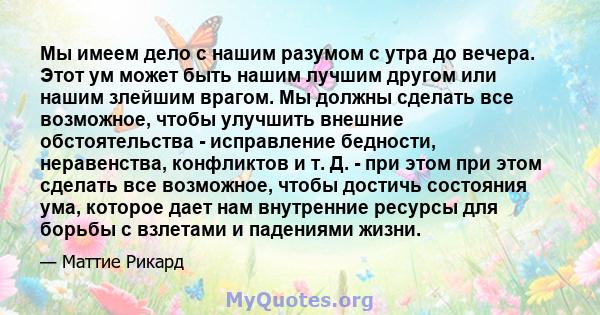 Мы имеем дело с нашим разумом с утра до вечера. Этот ум может быть нашим лучшим другом или нашим злейшим врагом. Мы должны сделать все возможное, чтобы улучшить внешние обстоятельства - исправление бедности, неравенства, конфликтов и т. Д. - при этом при этом сделать все возможное, чтобы достичь состояния ума, которое дает нам внутренние ресурсы для борьбы с взлетами и падениями жизни.

— Маттие Рикард

MyQuotes.org